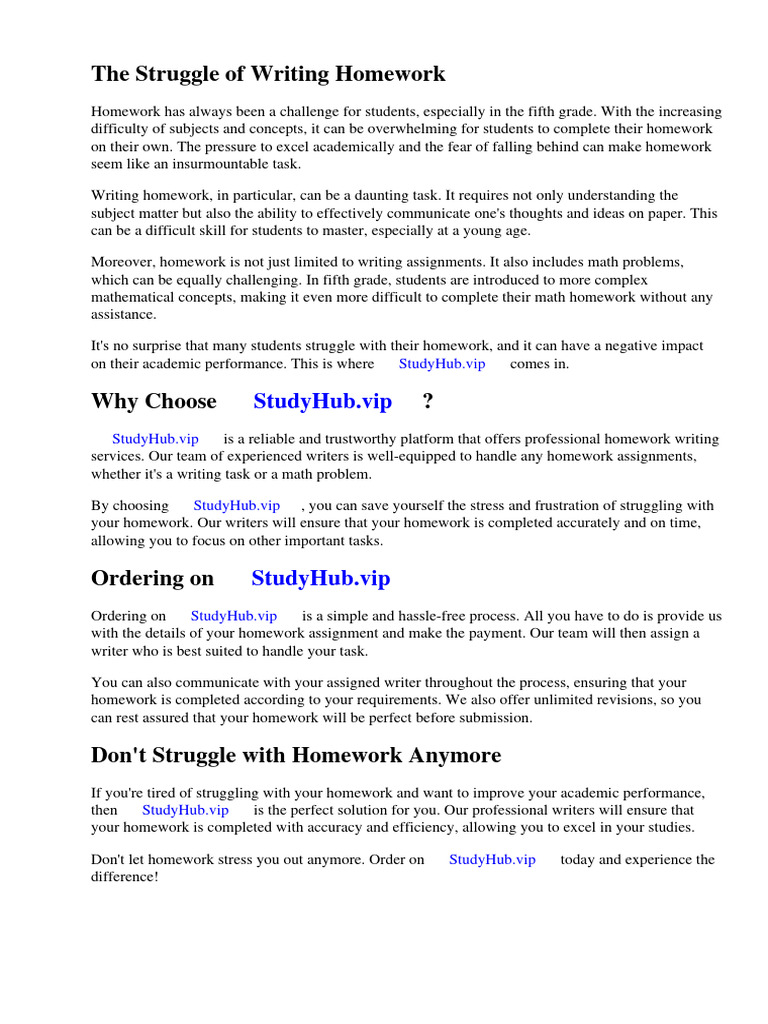 The Struggle of Writing Homework

Homework has always been a challenge for students, especially in the fifth grade. With the increasing difficulty of subjects and concepts, it can be overwhelming for students to complete their homework on their own. The pressure to excel academically and the fear of falling behind can make homework seem like an insurmountable task.

Writing homework, in particular, can be a daunting task. It requires not only understanding the subject matter but also the ability to effectively communicate one's thoughts and ideas on paper. This can be a difficult skill for students to master, especially at a young age.

Moreover, homework is not just limited to writing assignments. It also includes math problems, which can be equally challenging. In fifth grade, students are introduced to more complex mathematical concepts, making it even more difficult to complete their math homework without any assistance.

It's no surprise that many students struggle with their homework, and it can have a negative impact on their academic performance. This is where StudyHub.vip comes in.

Why Choose StudyHub.vip ?

StudyHub.vip is a reliable and trustworthy platform that offers professional homework writing services. Our team of experienced writers is well-equipped to handle any homework assignments, whether it's a writing task or a math problem.

By choosing StudyHub.vip , you can save yourself the stress and frustration of struggling with your homework. Our writers will ensure that your homework is completed accurately and on time, allowing you to focus on other important tasks.

Ordering on StudyHub.vip

Ordering on StudyHub.vip is a simple and hassle-free process. All you have to do is provide us with the details of your homework assignment and make the payment. Our team will then assign a writer who is best suited to handle your task.

You can also communicate with your assigned writer throughout the process, ensuring that your homework is completed according to your requirements. We also offer unlimited revisions, so you can rest assured that your homework will be perfect before submission.

Don't Struggle with Homework Anymore

If you're tired of struggling with your homework and want to improve your academic performance, then StudyHub.vip is the perfect solution for you. Our professional writers will ensure that your homework is completed with accuracy and efficiency, allowing you to excel in your studies.

Don't let homework stress you out anymore. Order on StudyHub.vip today and experience the difference!